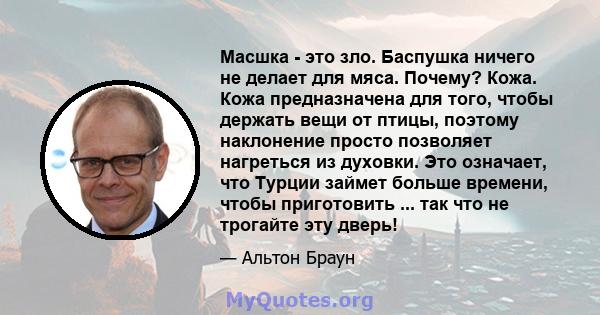 Масшка - это зло. Баспушка ничего не делает для мяса. Почему? Кожа. Кожа предназначена для того, чтобы держать вещи от птицы, поэтому наклонение просто позволяет нагреться из духовки. Это означает, что Турции займет больше времени, чтобы приготовить ... так что не трогайте эту дверь!

— Альтон Браун

MyQuotes.org